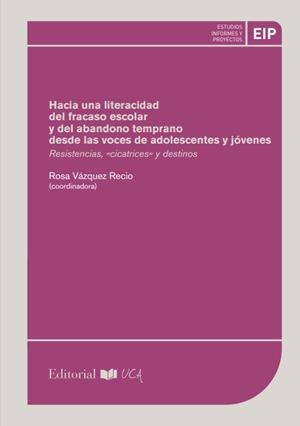 ESTUDIOS INFORMES Y PROYECTOS

EIP

Hacia una literacidad del fracaso escolar y del abandono temprano desde las voces de adolescentes y jóvenes

Resistencias, «cicatrices» y destinos

Rosa Vázquez Recio
(coordinadora)

Editorial UCA